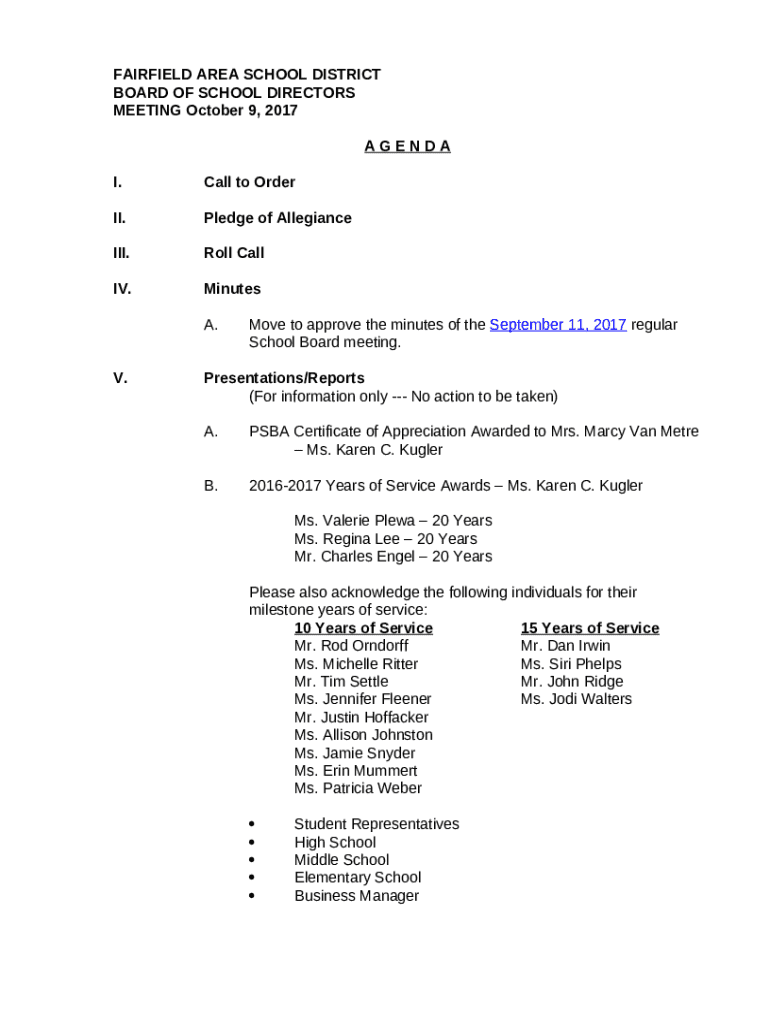 FAIRFIELD AREA SCHOOL DISTRICT
BOARD OF SCHOOL DIRECTORS
MEETING October 9, 2017

A G E N D A

I. Call to Order

II. Pledge of Allegiance

III. Roll Call

IV. Minutes

A. Move to approve the minutes of the September 11, 2017 regular School Board meeting.

V. Presentations/Reports
(For information only --- No action to be taken)

A. PSBA Certificate of Appreciation Awarded to Mrs. Marcy Van Metre – Ms. Karen C. Kugler

B. 2016-2017 Years of Service Awards – Ms. Karen C. Kugler

Ms. Valerie Plewa – 20 Years
Ms. Regina Lee – 20 Years
Mr. Charles Engel – 20 Years

Please also acknowledge the following individuals for their milestone years of service:

10 Years of Service
Mr. Rod Orndorff
Ms. Michelle Ritter
Mr. Tim Settle
Ms. Jennifer Fleener
Mr. Justin Hoffacker
Ms. Allison Johnston
Ms. Jamie Snyder
Ms. Erin Mummert
Ms. Patricia Weber

15 Years of Service
Mr. Dan Irwin
Ms. Siri Phelps
Mr. John Ridge
Ms. Jodi Walters

• Student Representatives
• High School
• Middle School
• Elementary School
• Business Manager